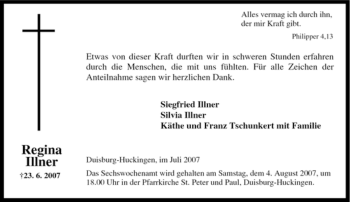 Alles vermag ich durch ihn,
der mir Kraft gibt.

Philipper 4,13

Etwas von dieser Kraft durften wir in schweren Stunden erfahren durch die Menschen, die mit uns fühlten. Für alle Zeichen der Anteilnahme sagen wir herzlichen Dank.

Siegfried Illner
Silvia Illner
Käthe und Franz Tschunkert mit Familie

Regina
Illner
†23. 6. 2007

Duisburg-Huckingen, im Juli 2007

Das Sechswochenamt wird gehalten am Samstag, dem 4. August 2007, um 18.00 Uhr in der Pfarrkirche St. Peter und Paul, Duisburg-Huckingen.